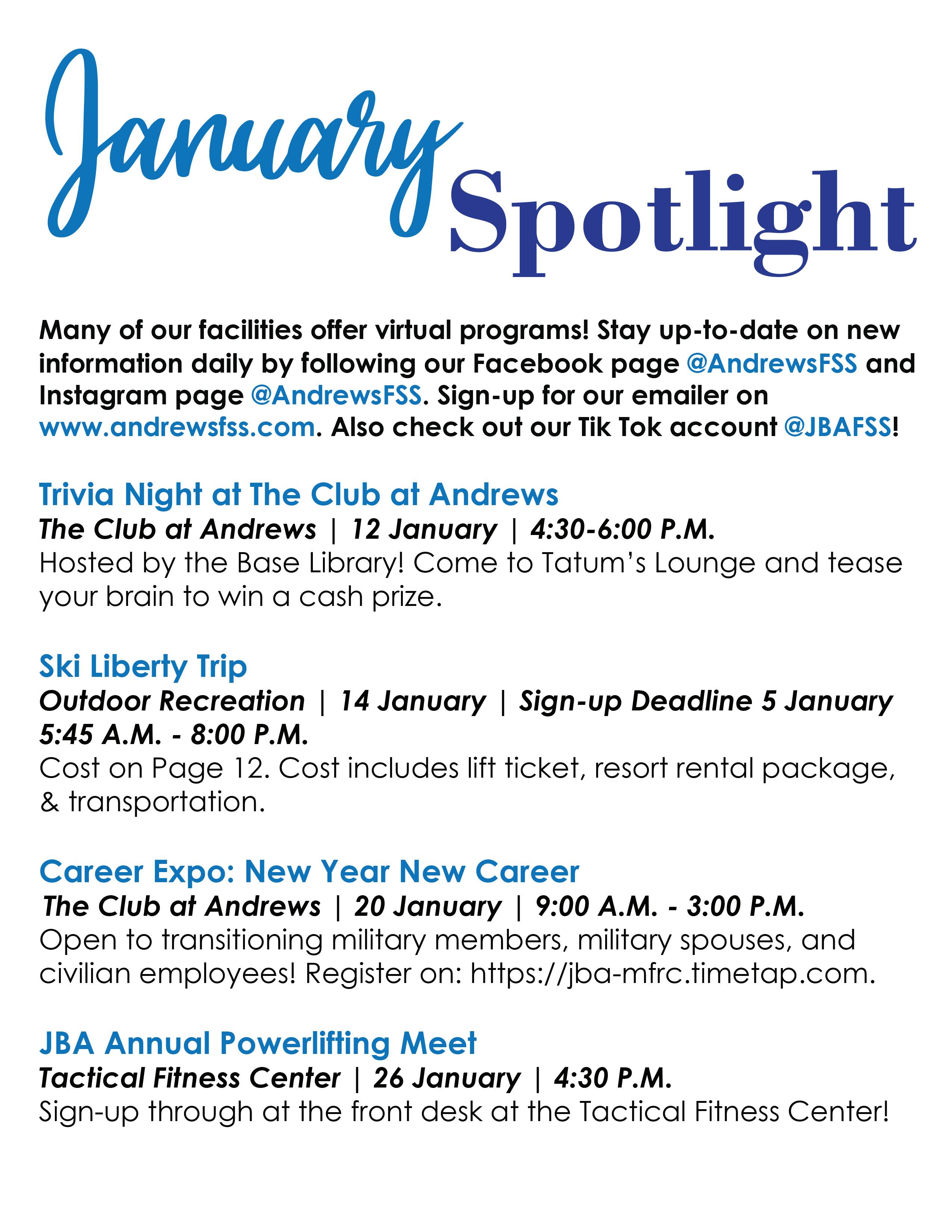 January Spotlight

Many of our facilities offer virtual programs! Stay up-to-date on new information daily by following our Facebook page @AndrewsFSS and Instagram page @AndrewsFSS. Sign-up for our emailer on www.andrewsfss.com. Also check out our Tik Tok account @JBAFSS!

Trivia Night at The Club at Andrews
The Club at Andrews | 12 January | 4:30-6:00 P.M.
Hosted by the Base Library! Come to Tatum's Lounge and tease your brain to win a cash prize.

Ski Liberty Trip
Outdoor Recreation | 14 January | Sign-up Deadline 5 January
5:45 A.M. - 8:00 P.M.
Cost on Page 12. Cost includes lift ticket, resort rental package, & transportation.

Career Expo: New Year New Career
The Club at Andrews | 20 January | 9:00 A.M. - 3:00 P.M.
Open to transitioning military members, military spouses, and civilian employees! Register on: https://jba-mfrc.timetap.com.

JBA Annual Powerlifting Meet
Tactical Fitness Center | 26 January | 4:30 P.M.
Sign-up through at the front desk at the Tactical Fitness Center!